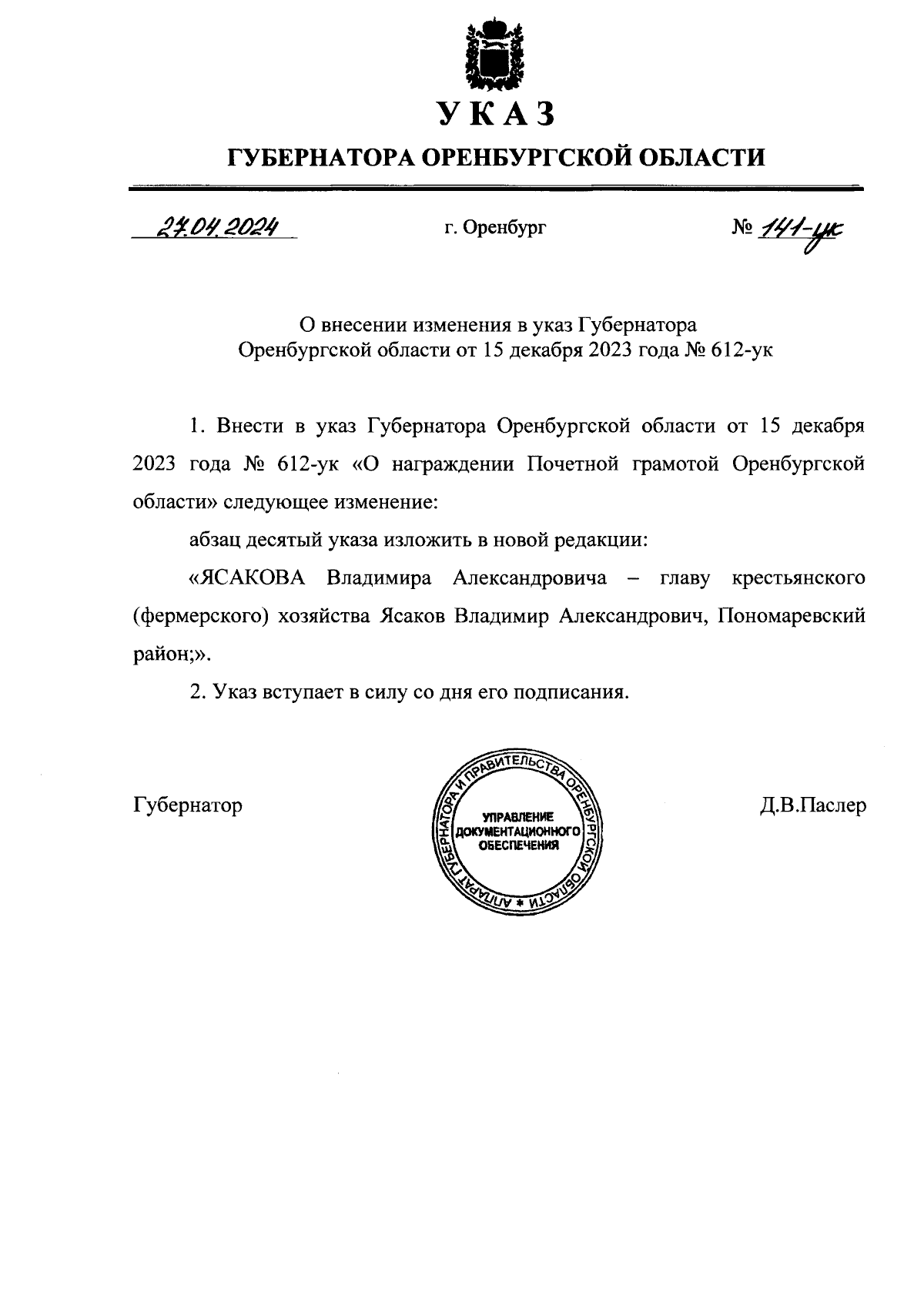 УКАЗ

ГУБЕРНАТОРА ОРЕНБУРГСКОЙ ОБЛАСТИ

27.04.2024 г. Оренбург № 141-ук

О внесении изменения в указ Губернатора Оренбургской области от 15 декабря 2023 года № 612-ук

1. Внести в указ Губернатора Оренбургской области от 15 декабря 2023 года № 612-ук «О награждении Почетной грамотой Оренбургской области» следующее изменение:

абзац десятый указа изложить в новой редакции:

«ЯСАКОВА Владимира Александровича – главу крестьянского (фермерского) хозяйства Ясаков Владимир Александрович, Пономаревский район;».

2. Указ вступает в силу со дня его подписания.

Губернатор

АППАРАТ ГУБЕРНАТОРА И ПРАВИТЕЛЬСТВА ОРЕНБУРГСКОЙ ОБЛАСТИ * УПРАВЛЕНИЕ ДОКУМЕНТАЦИОННОГО ОБЕСПЕЧЕНИЯ

Д.В.Паслер